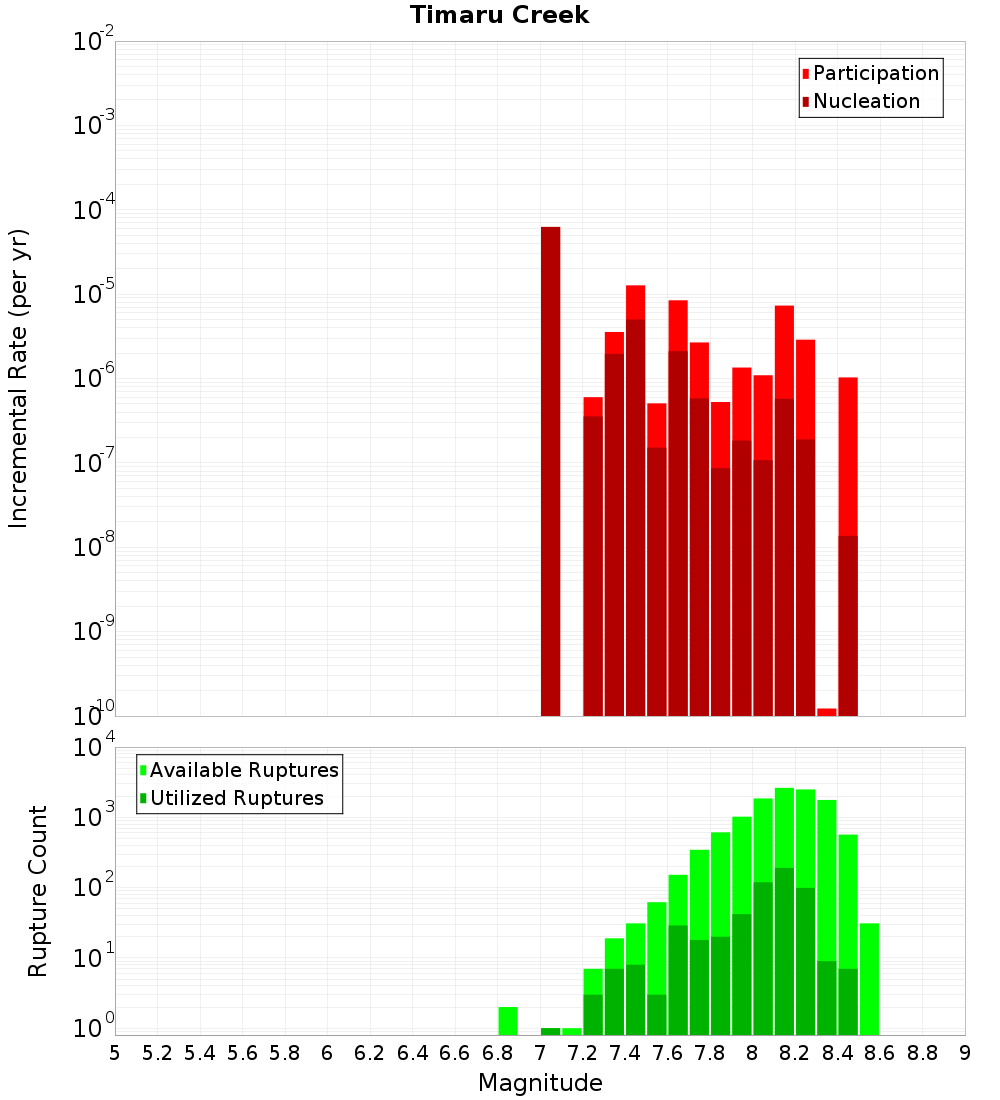 Timaru Creek

Participation
Nucleation

Incremental Rate (per yr)

$10^{-2}$
$10^{-3}$
$10^{-4}$
$10^{-5}$
$10^{-6}$
$10^{-7}$
$10^{-8}$
$10^{-9}$
$10^{-10}$

Available Ruptures
Utilized Ruptures

Rupture Count

$10^{4}$
$10^{3}$
$10^{2}$
$10^{1}$
$10^{0}$

5 5.2 5.4 5.6 5.8 6 6.2 6.4 6.6 6.8 7 7.2 7.4 7.6 7.8 8 8.2 8.4 8.6 8.8 9

Magnitude